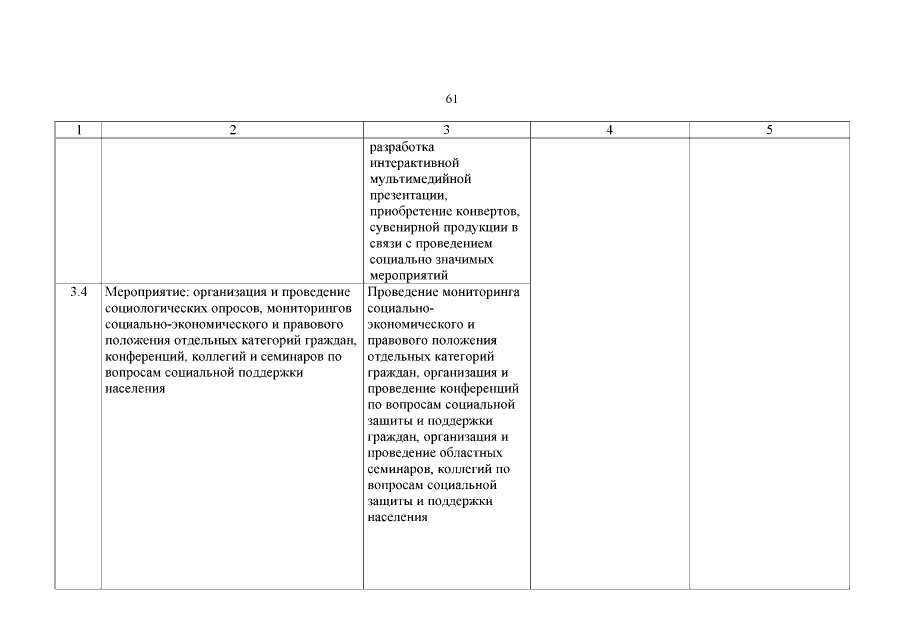 61

| 1 | 2 | 3 | 4 | 5 |
|---|---|---|---|---|
| | | разработка интерактивной мультимедийной презентации, приобретение конвертов, сувенирной продукции в связи с проведением социально значимых мероприятий | | |
| 3.4 | Мероприятие: организация и проведение социологических опросов, мониторингов социально-экономического и правового положения отдельных категорий граждан, конференций, коллегий и семинаров по вопросам социальной поддержки населения | Проведение мониторинга социально-экономического и правового положения отдельных категорий граждан, организация и проведение конференций по вопросам социальной защиты и поддержки граждан, организация и проведение областных семинаров, коллегий по вопросам социальной защиты и поддержки населения | | |